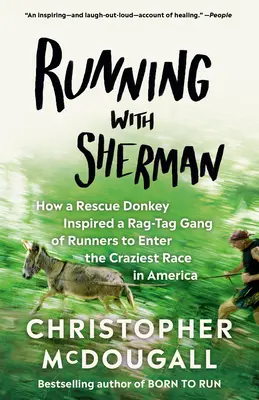 "An inspiring—and laugh-out-loud—account of healing." —People

RUNNING WITH SHERMAN

How a Rescue Donkey Inspired a Rag-Tag Gang of Runners to Enter the Craziest Race in America

CHRISTOPHER McDOUGALL

Bestselling author of BORN TO RUN